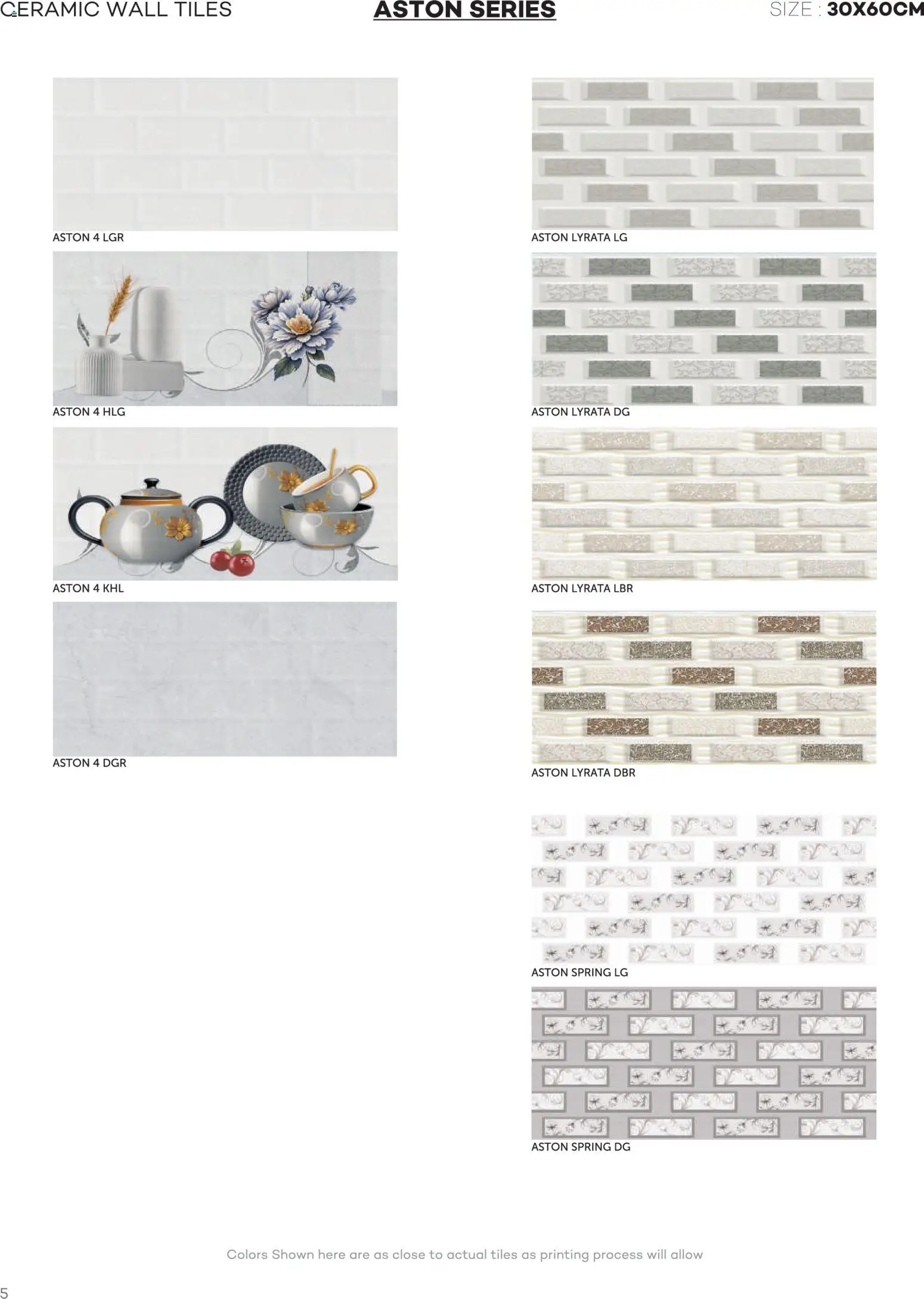 CERAMIC WALL TILES ASTON SERIES SIZE : 30X60CM

ASTON 4 LGR

ASTON 4 HLG

ASTON 4 KHL

ASTON 4 DGR

ASTON LYRATA LG

ASTON LYRATA DG

ASTON LYRATA LBR

ASTON LYRATA DBR

ASTON SPRING LG

ASTON SPRING DG

Colors Shown here are as close to actual tiles as printing process will allow

5